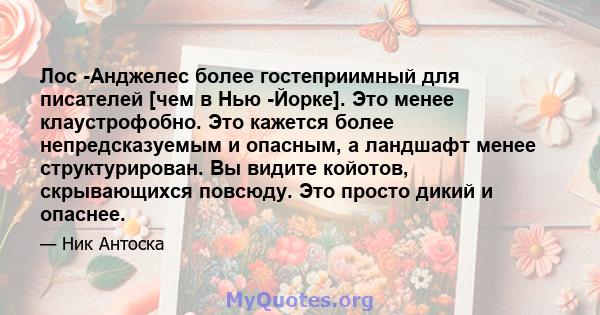 Лос -Анджелес более гостеприимный для писателей [чем в Нью -Йорке]. Это менее клаустрофобно. Это кажется более непредсказуемым и опасным, а ландшафт менее структурирован. Вы видите койотов, скрывающихся повсюду. Это просто дикий и опаснее.

— Ник Антоска

MyQuotes.org